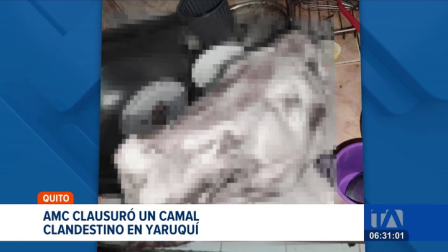 QUITO
AMC CLAUSURÓ UN CAMAL CLANDESTINO EN YARUQUÍ

TA
06:31:01